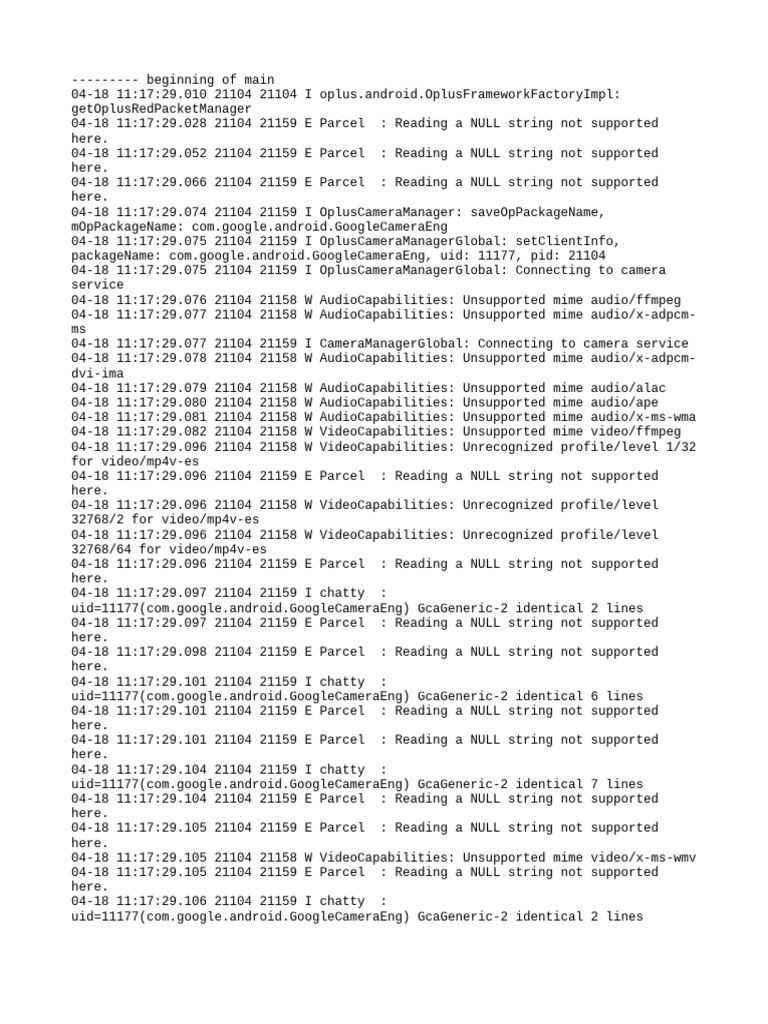 --------- beginning of main
04-18 11:17:29.010 21104 21104 I oplus.android.OplusFrameworkFactoryImpl: getOplusRedPacketManager
04-18 11:17:29.028 21104 21159 E Parcel  : Reading a NULL string not supported here.
04-18 11:17:29.052 21104 21159 E Parcel  : Reading a NULL string not supported here.
04-18 11:17:29.066 21104 21159 E Parcel  : Reading a NULL string not supported here.
04-18 11:17:29.074 21104 21159 I OplusCameraManager: saveOpPackageName, mOpPackageName: com.google.android.GoogleCameraEng
04-18 11:17:29.075 21104 21159 I OplusCameraManagerGlobal: setClientInfo, packageName: com.google.android.GoogleCameraEng, uid: 11177, pid: 21104
04-18 11:17:29.075 21104 21159 I OplusCameraManagerGlobal: Connecting to camera service
04-18 11:17:29.076 21104 21158 W AudioCapabilities: Unsupported mime audio/ffmpeg
04-18 11:17:29.077 21104 21158 W AudioCapabilities: Unsupported mime audio/x-adpcm-ms
04-18 11:17:29.077 21104 21159 I CameraManagerGlobal: Connecting to camera service
04-18 11:17:29.078 21104 21158 W AudioCapabilities: Unsupported mime audio/x-adpcm-dvi-ima
04-18 11:17:29.079 21104 21158 W AudioCapabilities: Unsupported mime audio/alac
04-18 11:17:29.080 21104 21158 W AudioCapabilities: Unsupported mime audio/ape
04-18 11:17:29.081 21104 21158 W AudioCapabilities: Unsupported mime audio/x-ms-wma
04-18 11:17:29.082 21104 21158 W VideoCapabilities: Unsupported mime video/ffmpeg
04-18 11:17:29.096 21104 21158 W VideoCapabilities: Unrecognized profile/level 1/32 for video/mp4v-es
04-18 11:17:29.096 21104 21159 E Parcel  : Reading a NULL string not supported here.
04-18 11:17:29.096 21104 21158 W VideoCapabilities: Unrecognized profile/level 32768/2 for video/mp4v-es
04-18 11:17:29.096 21104 21158 W VideoCapabilities: Unrecognized profile/level 32768/64 for video/mp4v-es
04-18 11:17:29.096 21104 21159 E Parcel  : Reading a NULL string not supported here.
04-18 11:17:29.097 21104 21159 I chatty  : uid=11177(com.google.android.GoogleCameraEng) GcaGeneric-2 identical 2 lines
04-18 11:17:29.097 21104 21159 E Parcel  : Reading a NULL string not supported here.
04-18 11:17:29.098 21104 21159 E Parcel  : Reading a NULL string not supported here.
04-18 11:17:29.101 21104 21159 I chatty  : uid=11177(com.google.android.GoogleCameraEng) GcaGeneric-2 identical 6 lines
04-18 11:17:29.101 21104 21159 E Parcel  : Reading a NULL string not supported here.
04-18 11:17:29.101 21104 21159 E Parcel  : Reading a NULL string not supported here.
04-18 11:17:29.104 21104 21159 I chatty  : uid=11177(com.google.android.GoogleCameraEng) GcaGeneric-2 identical 7 lines
04-18 11:17:29.104 21104 21159 E Parcel  : Reading a NULL string not supported here.
04-18 11:17:29.105 21104 21159 E Parcel  : Reading a NULL string not supported here.
04-18 11:17:29.105 21104 21158 W VideoCapabilities: Unsupported mime video/x-ms-wmv
04-18 11:17:29.105 21104 21159 E Parcel  : Reading a NULL string not supported here.
04-18 11:17:29.106 21104 21159 I chatty  : uid=11177(com.google.android.GoogleCameraEng) GcaGeneric-2 identical 2 lines